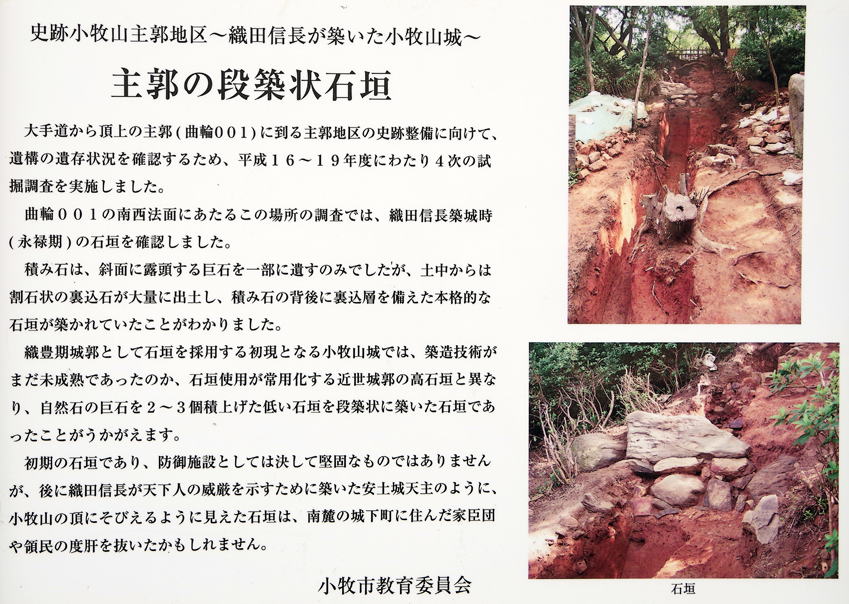 史跡小牧山主郭地区～織田信長が築いた小牧山城～

主郭の段築状石垣

大手道から頂上の主郭（曲輪００１）に到る主郭地区の史跡整備に向けて、遺構の遺存状況を確認するため、平成１６～１９年度にわたり４次の試掘調査を実施しました。

曲輪００１の南西法面にあたるこの場所の調査では、織田信長築城時（永禄期）の石垣を確認しました。

積み石は、斜面に露頭する巨石を一部に遺すのみでしたが、土中からは割石状の裏込石が大量に出土し、積み石の背後に裏込層を備えた本格的な石垣が築かれていたことがわかりました。

織豊期城郭として石垣を採用する初現となる小牧山城では、築造技術がまだ未成熟であったのか、石垣使用が常用化する近世城郭の高石垣と異なり、自然石の巨石を２～３個積上げた低い石垣を段築状に築いた石垣であったことがうかがえます。

初期の石垣であり、防御施設としては決して堅固なものではありませんが、後に織田信長が天下人の威厳を示すために築いた安土城天主のように、小牧山の頂にそびえるように見えた石垣は、南麓の城下町に住んだ家臣団や領民の度肝を抜いたかもしれません。

小牧市教育委員会

石垣